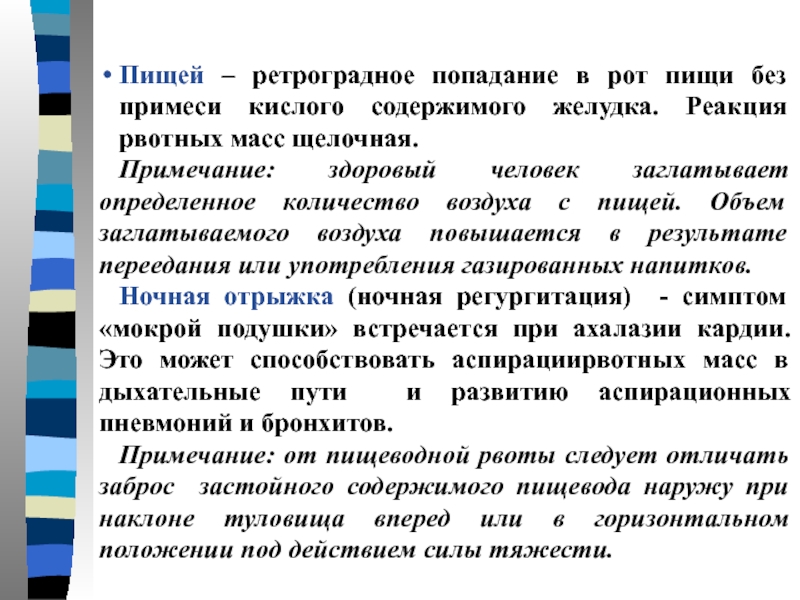 • Пищей – ретроградное попадание в рот пищи без примеси кислого содержимого желудка. Реакция рвотных масс щелочная.

Примечание: здоровый человек заглатывает определенное количество воздуха с пищей. Объем заглатываемого воздуха повышается в результате переедания или употребления газированных напитков.

Ночная отрыжка (ночная регургитация) - симптом «мокрой подушки» встречается при ахалазии кардии. Это может способствовать аспирациирвотных масс в дыхательные пути и развитию аспирационных пневмоний и бронхитов.

Примечание: от пищеводной рвоты следует отличать заброс застойного содержимого пищевода наружу при наклоне туловища вперед или в горизонтальном положении под действием силы тяжести.